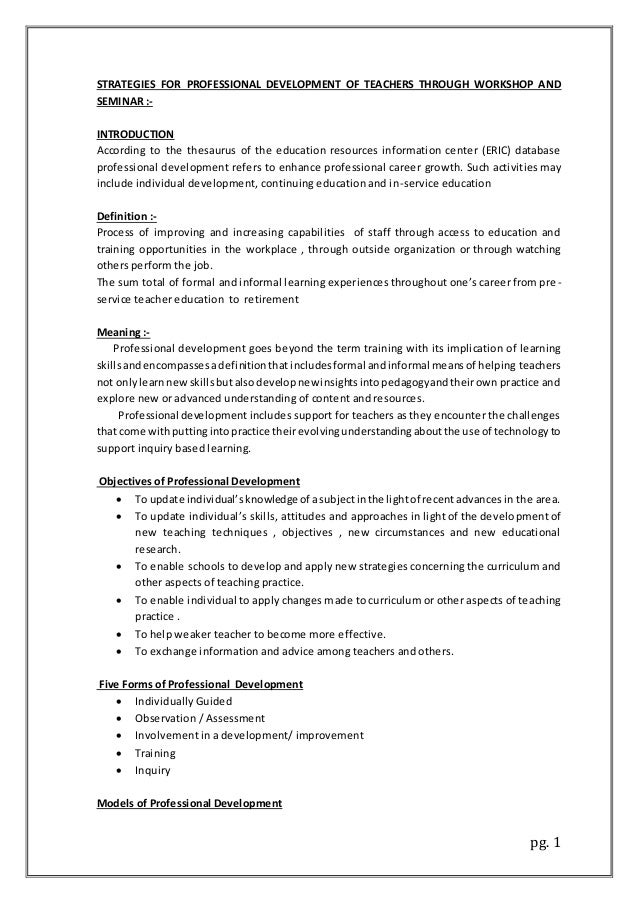 STRATEGIES FOR PROFESSIONAL DEVELOPMENT OF TEACHERS THROUGH WORKSHOP AND SEMINAR :-

INTRODUCTION
According to the thesaurus of the education resources information center (ERIC) database professional development refers to enhance professional career growth. Such activities may include individual development, continuing education and in-service education

Definition :-
Process of improving and increasing capabilities of staff through access to education and training opportunities in the workplace , through outside organization or through watching others perform the job.
The sum total of formal and informal learning experiences throughout one's career from pre-service teacher education to retirement

Meaning :-
Professional development goes beyond the term training with its implication of learning skills and encompasses a definition that includes formal and informal means of helping teachers not only learn new skills but also develop new insights into pedagogy and their own practice and explore new or advanced understanding of content and resources.
Professional development includes support for teachers as they encounter the challenges that come with putting into practice their evolving understanding about the use of technology to support inquiry based learning.

Objectives of Professional Development
• To update individual's knowledge of a subject in the light of recent advances in the area.
• To update individual's skills, attitudes and approaches in light of the development of new teaching techniques , objectives , new circumstances and new educational research.
• To enable schools to develop and apply new strategies concerning the curriculum and other aspects of teaching practice.
• To enable individual to apply changes made to curriculum or other aspects of teaching practice .
• To help weaker teacher to become more effective.
• To exchange information and advice among teachers and others.

Five Forms of Professional Development
• Individually Guided
• Observation / Assessment
• Involvement in a development/ improvement
• Training
• Inquiry

Models of Professional Development

pg. 1